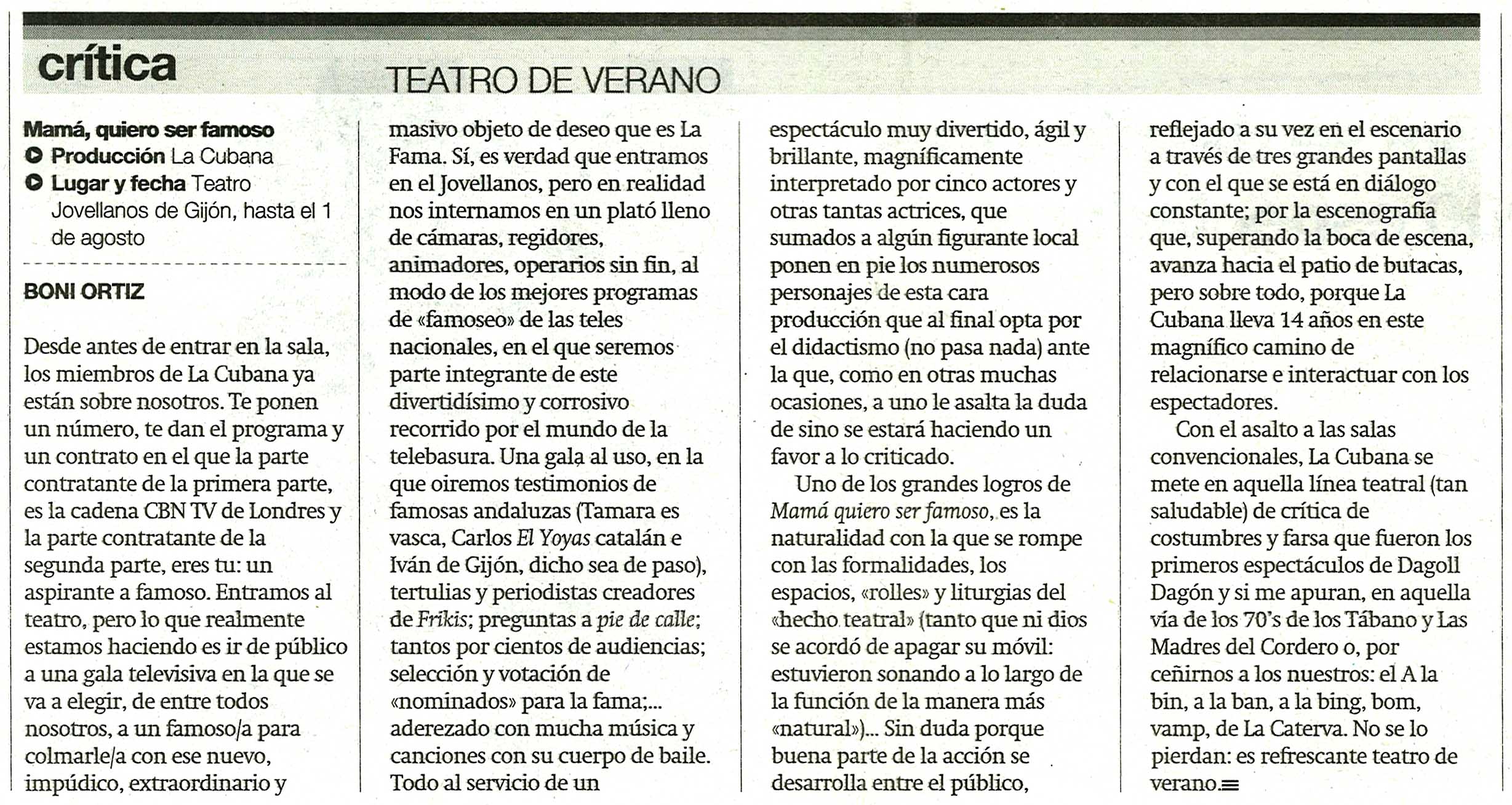 crítica

TEATRO DE VERANO

Mamá, quiero ser famoso
Producción La Cubana
Lugar y fecha Teatro Jovellanos de Gijón, hasta el 1 de agosto

BONI ORTIZ

Desde antes de entrar en la sala, los miembros de La Cubana ya están sobre nosotros. Te ponen un número, te dan el programa y un contrato en el que la parte contratante de la primera parte, es la cadena CBN TV de Londres y la parte contratante de la segunda parte, eres tu: un aspirante a famoso. Entramos al teatro, pero lo que realmente estamos haciendo es ir de público a una gala televisiva en la que se va a elegir, de entre todos nosotros, a un famoso/a para colmarle/a con ese nuevo, impúdico, extraordinario y masivo objeto de deseo que es La Fama. Sí, es verdad que entramos en el Jovellanos, pero en realidad nos internamos en un plató lleno de cámaras, regidores, animadores, operarios sin fin, al modo de los mejores programas de «famoseo» de las teles nacionales, en el que seremos parte integrante de este divertidísimo y corrosivo recorrido por el mundo de la telebasura. Una gala al uso, en la que oiremos testimonios de famosas andaluzas (Tamara es vasca, Carlos El Yoyas catalán e Iván de Gijón, dicho sea de paso), tertulias y periodistas creadores de Frikis; preguntas a pie de calle; tantos por cientos de audiencias; selección y votación de «nominados» para la fama;... aderezado con mucha música y canciones con su cuerpo de baile. Todo al servicio de un espectáculo muy divertido, ágil y brillante, magníficamente interpretado por cinco actores y otras tantas actrices, que sumados a algún figurante local ponen en pie los numerosos personajes de esta cara producción que al final opta por el didactismo (no pasa nada) ante la que, como en otras muchas ocasiones, a uno le asalta la duda de sino se estará haciendo un favor a lo criticado.

Uno de los grandes logros de Mamá quiero ser famoso, es la naturalidad con la que se rompe con las formalidades, los espacios, «rolles» y liturgias del «hecho teatral» (tanto que ni dios se acordó de apagar su móvil: estuvieron sonando a lo largo de la función de la manera más «natural»)... Sin duda porque buena parte de la acción se desarrolla entre el público, reflejado a su vez en el escenario a través de tres grandes pantallas y con el que se está en diálogo constante; por la escenografía que, superando la boca de escena, avanza hacia el patio de butacas, pero sobre todo, porque La Cubana lleva 14 años en este magnífico camino de relacionarse e interactuar con los espectadores.

Con el asalto a las salas convencionales, La Cubana se mete en aquella línea teatral (tan saludable) de crítica de costumbres y farsa que fueron los primeros espectáculos de Dagoll Dagón y si me apuran, en aquella vía de los 70's de los Tábano y Las Madres del Cordero o, por ceñirnos a los nuestros: el A la bin, a la ban, a la bing, bom, vamp, de La Caterva. No se lo pierdan: es refrescante teatro de verano.